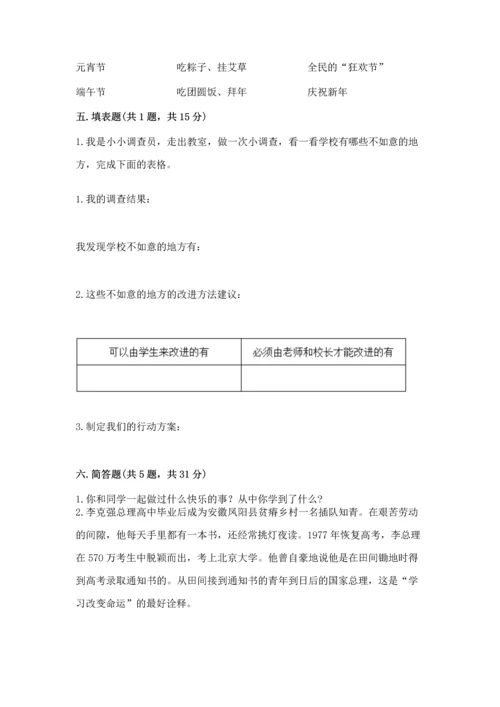 元宵节　　　　　　　吃粽子、挂艾草　　　　　全民的“狂欢节”

端午节　　　　　　　吃团圆饭、拜年　　　　　庆祝新年

五. 填表题(共 1 题，共 15 分)

1. 我是小小调查员，走出教室，做一次小调查，看一看学校有哪些不如意的地方，完成下面的表格。

1. 我的调查结果：

我发现学校不如意的地方有：

2. 这些不如意的地方的改进方法建议：

| 可以由学生来改进的有 | 必须由老师和校长才能改进的有 |
|---|---|
| | |

3. 制定我们的行动方案：

六. 简答题(共 5 题，共 31 分)

1. 你和同学一起做过什么快乐的事？从中你学到了什么？
2. 李克强总理高中毕业后成为安徽凤阳县贫瘠乡村一名插队知青。在艰苦劳动的间隙，他每天手里都有一本书，还经常挑灯夜读。1977 年恢复高考，李总理在 570 万考生中脱颖而出，考上北京大学。他曾自豪地说他是在田间锄地时得到高考录取通知书的。从田间接到通知书的青年到日后的国家总理，这是“学习改变命运”的最好诠释。